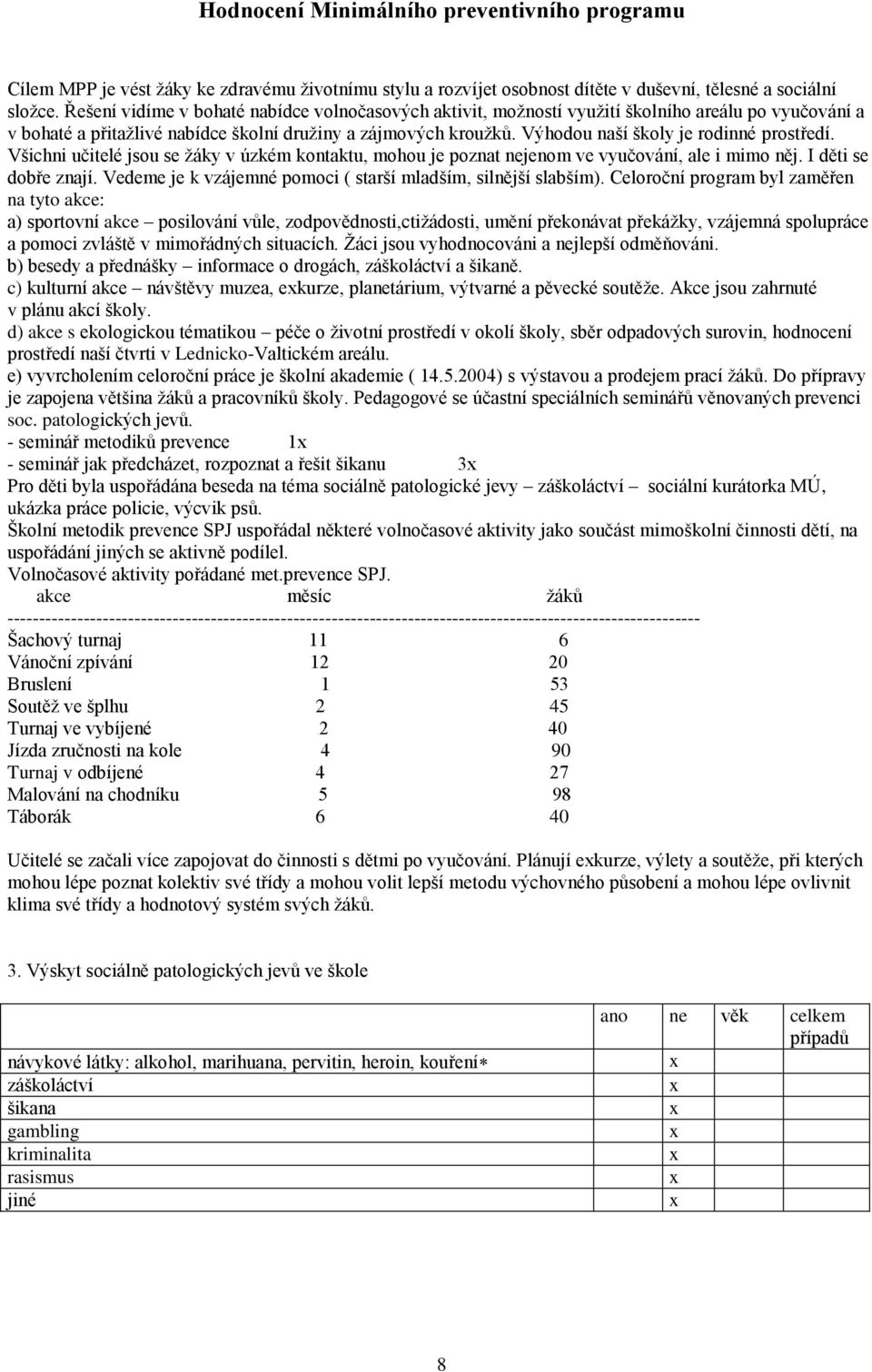 Hodnocení Minimálního preventivního programu

Cílem MPP je vést žáky ke zdravému životnímu stylu a rozvíjet osobnost dítěte v duševní, tělesné a sociální složce. Řešení vidíme v bohaté nabídce volnočasových aktivit, možností využití školního areálu po vyučování a v bohaté a přitažlivé nabídce školní družiny a zájmových kroužků. Výhodou naší školy je rodinné prostředí. Všichni učitelé jsou se žáky v úzkém kontaktu, mohou je poznat nejenom ve vyučování, ale i mimo něj. I děti se dobře znají. Vedeme je k vzájemné pomoci ( starší mladším, silnější slabším). Celoroční program byl zaměřen na tyto akce:
a) sportovní akce – posilování vůle, zodpovědnosti,ctižádosti, umění překonávat překážky, vzájemná spolupráce a pomoci zvláště v mimořádných situacích. Žáci jsou vyhodnocováni a nejlepší odměňováni.
b) besedy a přednášky – informace o drogách, záškoláctví a šikaně.
c) kulturní akce – návštěvy muzea, exkurze, planetárium, výtvarné a pěvecké soutěže. Akce jsou zahrnuté v plánu akcí školy.
d) akce s ekologickou tématikou – péče o životní prostředí v okolí školy, sběr odpadových surovin, hodnocení prostředí naší čtvrti v Lednicko-Valtickém areálu.
e) vyvrcholením celoroční práce je školní akademie ( 14.5.2004) s výstavou a prodejem prací žáků. Do přípravy je zapojena většina žáků a pracovníků školy. Pedagogové se účastní speciálních seminářů věnovaných prevenci soc. patologických jevů.
- seminář metodiků prevence 1x
- seminář jak předcházet, rozpoznat a řešit šikanu 3x
Pro děti byla uspořádána beseda na téma sociálně patologické jevy – záškoláctví – sociální kurátorka MÚ, ukázka práce policie, výcvik psů.
Školní metodik prevence SPJ uspořádal některé volnočasové aktivity jako součást mimoškolní činnosti dětí, na uspořádání jiných se aktivně podílel.
Volnočasové aktivity pořádané met.prevence SPJ.

| akce | měsíc | žáků |
|---|---|---|
| Šachový turnaj | 11 | 6 |
| Vánoční zpívání | 12 | 20 |
| Bruslení | 1 | 53 |
| Soutěž ve šplhu | 2 | 45 |
| Turnaj ve vybíjené | 2 | 40 |
| Jízda zručnosti na kole | 4 | 90 |
| Turnaj v odbíjené | 4 | 27 |
| Malování na chodníku | 5 | 98 |
| Táborák | 6 | 40 |

Učitelé se začali více zapojovat do činnosti s dětmi po vyučování. Plánují exkurze, výlety a soutěže, při kterých mohou lépe poznat kolektiv své třídy a mohou volit lepší metodu výchovného působení a mohou lépe ovlivnit klima své třídy a hodnotový systém svých žáků.

3. Výskyt sociálně patologických jevů ve škole

| | ano | ne | věk | celkem případů |
|---|---|---|---|---|
| návykové látky: alkohol, marihuana, pervitin, heroin, kouření* | | x | | |
| záškoláctví | | x | | |
| šikana | | x | | |
| gambling | | x | | |
| kriminalita | | x | | |
| rasismus | | x | | |
| jiné | | x | | |

8